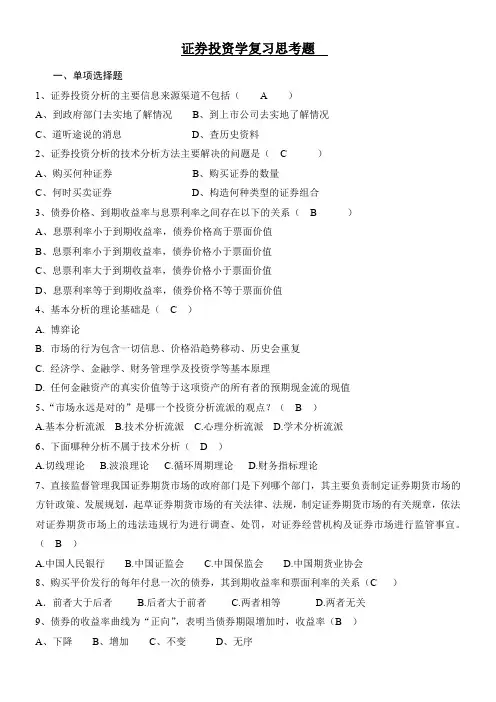 证券投资学复习思考题

一、单项选择题

1、证券投资分析的主要信息来源渠道不包括（ A ）

A、到政府部门去实地了解情况 B、到上市公司去实地了解情况

C、道听途说的消息 D、查历史资料

2、证券投资分析的技术分析方法主要解决的问题是（ C ）

A、购买何种证券 B、购买证券的数量

C、何时买卖证券 D、构造何种类型的证券组合

3、债券价格、到期收益率与息票利率之间存在以下的关系（ B ）

A、息票利率小于到期收益率，债券价格高于票面价值

B、息票利率小于到期收益率，债券价格小于票面价值

C、息票利率大于到期收益率，债券价格小于票面价值

D、息票利率等于到期收益率，债券价格不等于票面价值

4、基本分析的理论基础是（ C ）

A. 博弈论

B. 市场的行为包含一切信息、价格沿趋势移动、历史会重复

C. 经济学、金融学、财务管理学及投资学等基本原理

D. 任何金融资产的真实价值等于这项资产的所有者的预期现金流的现值

5、“市场永远是对的”是哪一个投资分析流派的观点？（ B ）

A.基本分析流派 B.技术分析流派 C.心理分析流派 D.学术分析流派

6、下面哪种分析不属于技术分析（ D ）

A.切线理论 B.波浪理论 C.循环周期理论 D.财务指标理论

7、直接监督管理我国证券期货市场的政府部门是下列哪个部门，其主要负责制定证券期货市场的方针政策、发展规划，起草证券期货市场的有关法律、法规，制定证券期货市场的有关规章，依法对证券期货市场上的违法违规行为进行调查、处罚，对证券经营机构及证券市场进行监管事宜。（ B ）

A.中国人民银行 B.中国证监会 C.中国保监会 D.中国期货业协会

8、购买平价发行的每年付息一次的债券，其到期收益率和票面利率的关系（C ）

A. 前者大于后者 B.后者大于前者 C.两者相等 D.两者无关

9、债券的收益率曲线为“正向”，表明当债券期限增加时，收益率（B ）

A、下降 B、增加 C、不变 D、无序